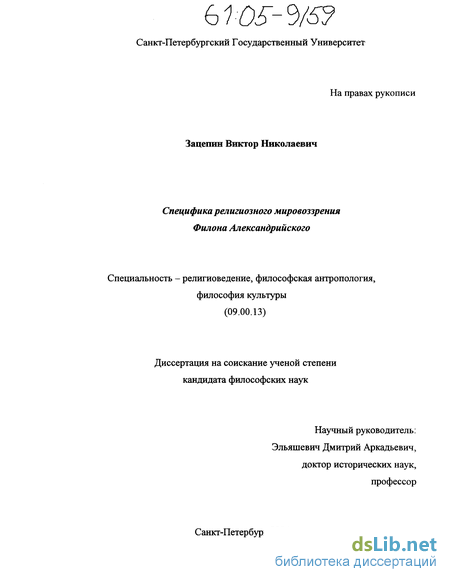 61:05-9/59

Санкт-Петербургский Государственный Университет

На правах рукописи

Зацепин Виктор Николаевич

Специфика религиозного мировоззрения Филона Александрийского

Специальность – религиоведение, философская антропология, философия культуры (09.00.13)

Диссертация на соискание ученой степени кандидата философских наук

Научный руководитель: Эльяшевич Дмитрий Аркадьевич, доктор исторических наук, профессор

Санкт-Петербур

dsLib.net
библиотека диссертаций